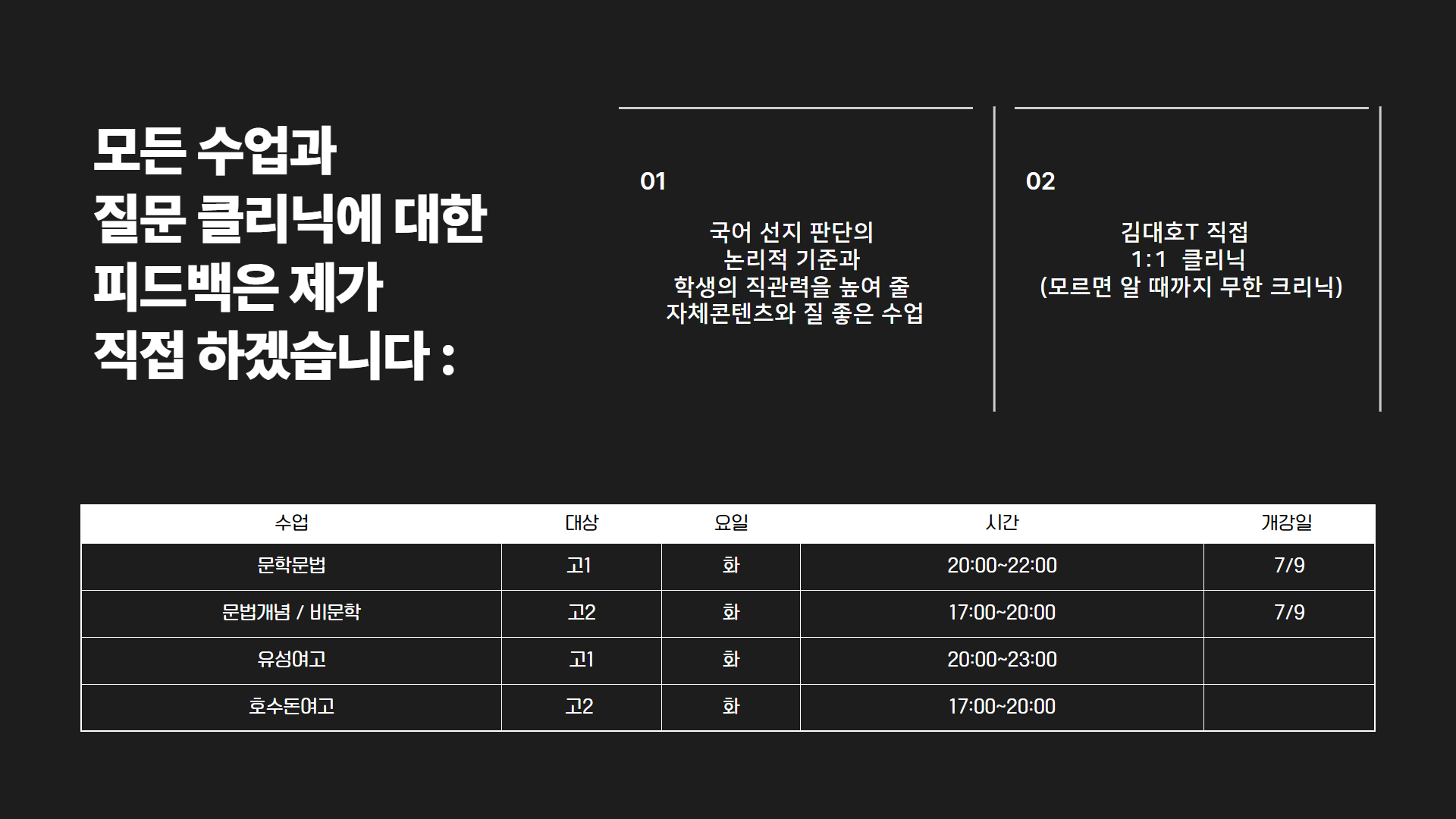 모든 수업과
질문 클리닉에 대한
피드백은 제가
직접 하겠습니다 :

01

국어 선지 판단의
논리적 기준과
학생의 직관력을 높여 줄
자체콘텐츠와 질 좋은 수업

02

김대호T 직접
1:1 클리닉
(모르면 알 때까지 무한 크리닉)

| 수업 | 대상 | 요일 | 시간 | 개강일 |
|---|---|---|---|---|
| 문학문법 | 고1 | 화 | 20:00~22:00 | 7/9 |
| 문법개념 / 비문학 | 고2 | 화 | 17:00~20:00 | 7/9 |
| 유성여고 | 고1 | 화 | 20:00~23:00 | |
| 호수돈여고 | 고2 | 화 | 17:00~20:00 | |